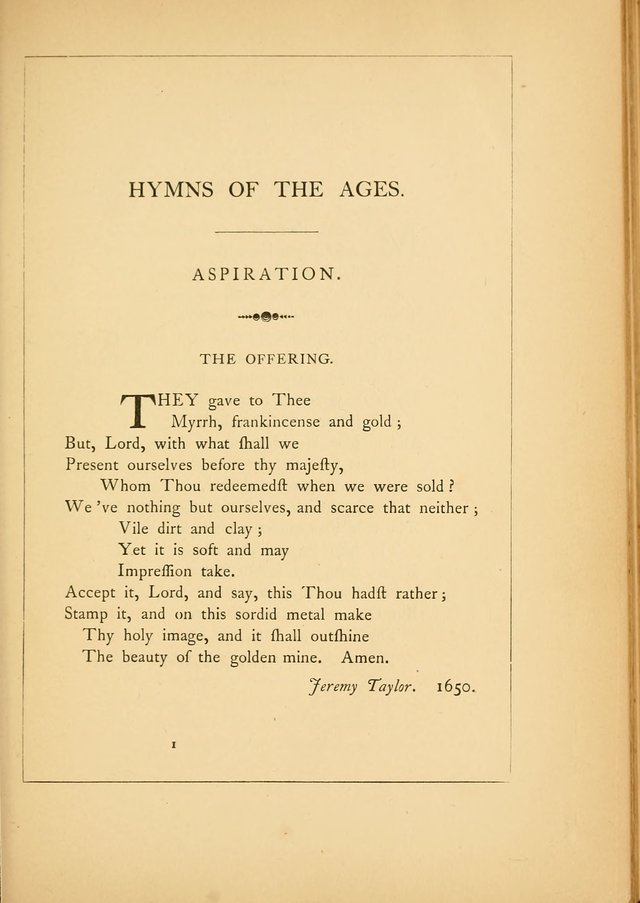 HYMNS OF THE AGES.

ASPIRATION.

THE OFFERING.

THEY gave to Thee
Myrrh, frankincense and gold ;
But, Lord, with what ſhall we
Present ourselves before thy majeſty,
Whom Thou redeemedſt when we were sold ?
We 've nothing but ourselves, and scarce that neither ;
Vile dirt and clay ;
Yet it is soft and may
Impreſſion take.
Accept it, Lord, and say, this Thou hadſt rather ;
Stamp it, and on this sordid metal make
Thy holy image, and it ſhall outſhine
The beauty of the golden mine. Amen.

Jeremy Taylor. 1650.

1